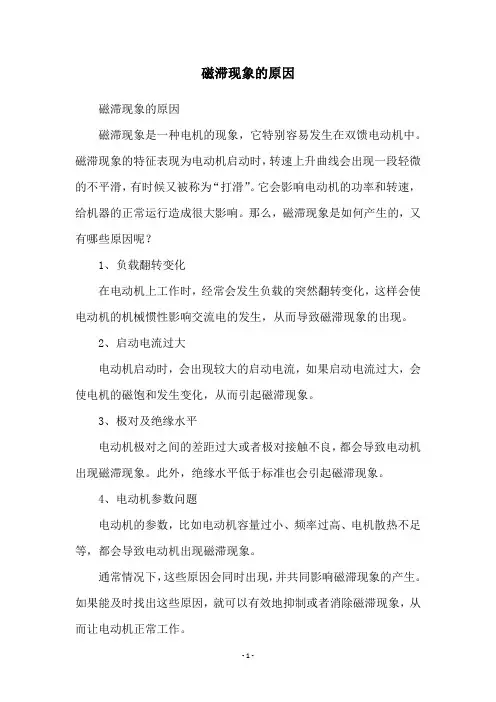 磁滞现象的原因

磁滞现象的原因

磁滞现象是一种电机的现象，它特别容易发生在双馈电动机中。磁滞现象的特征表现为电动机启动时，转速上升曲线会出现一段轻微的不平滑，有时候又被称为“打滑”。它会影响电动机的功率和转速，给机器的正常运行造成很大影响。那么，磁滞现象是如何产生的，又有哪些原因呢？

1、负载翻转变化

在电动机上工作时，经常会发生负载的突然翻转变化，这样会使电动机的机械惯性影响交流电的发生，从而导致磁滞现象的出现。

2、启动电流过大

电动机启动时，会出现较大的启动电流，如果启动电流过大，会使电机的磁饱和发生变化，从而引起磁滞现象。

3、极对及绝缘水平

电动机极对之间的差距过大或者极对接触不良，都会导致电动机出现磁滞现象。此外，绝缘水平低于标准也会引起磁滞现象。

4、电动机参数问题

电动机的参数，比如电动机容量过小、频率过高、电机散热不足等，都会导致电动机出现磁滞现象。

通常情况下，这些原因会同时出现，并共同影响磁滞现象的产生。如果能及时找出这些原因，就可以有效地抑制或者消除磁滞现象，从而让电动机正常工作。

- 1 -